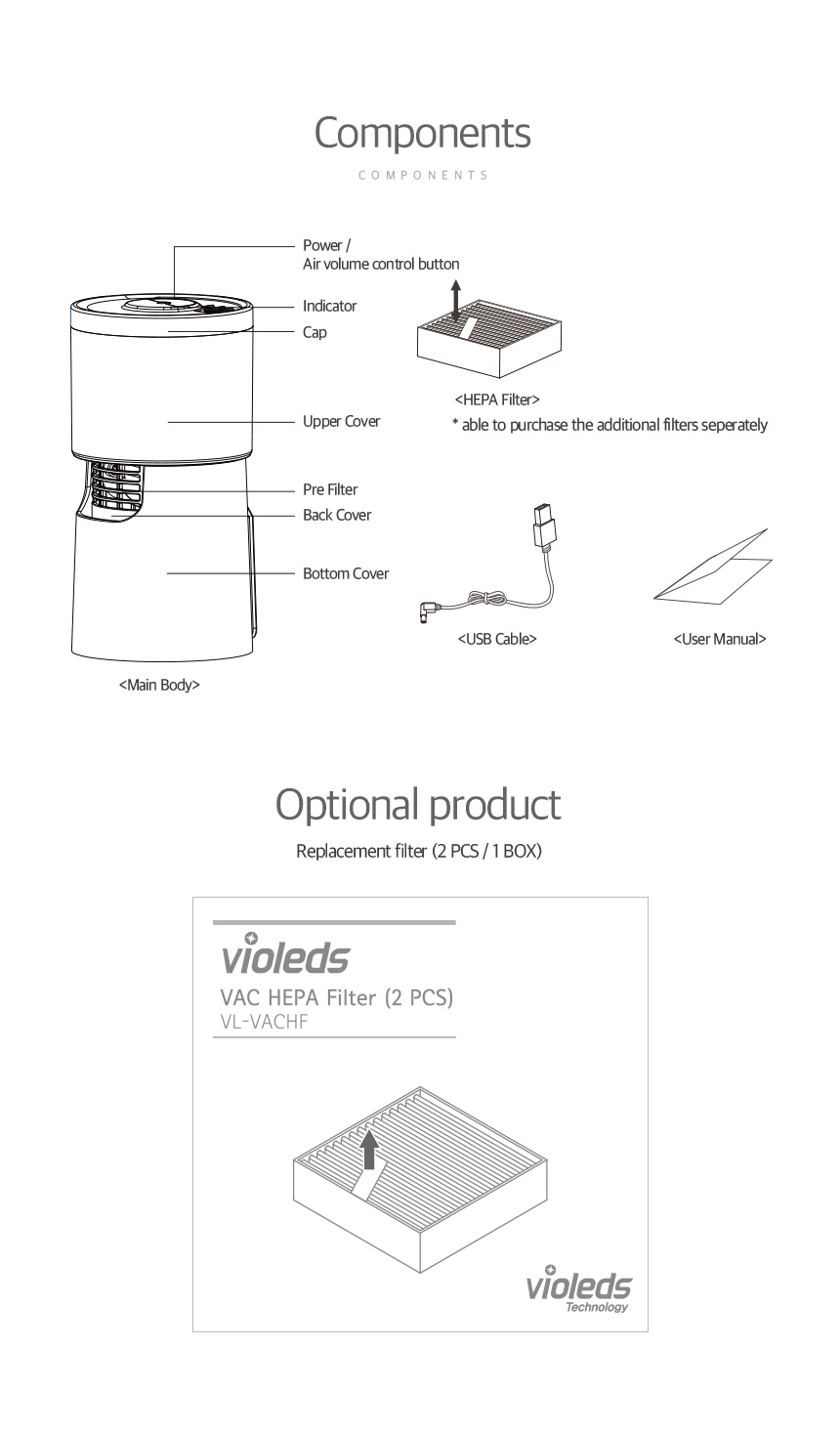 Components

COMPONENTS

Power /
Air volume control button

Indicator

Cap

Upper Cover

Pre Filter

Back Cover

Bottom Cover

<Main Body>

<HEPA Filter>

* able to purchase the additional filters seperately

<USB Cable>

<User Manual>

Optional product

Replacement filter (2 PCS / 1 BOX)

violeds

VAC HEPA Filter (2 PCS)

VL-VACHF

violeds
Technology